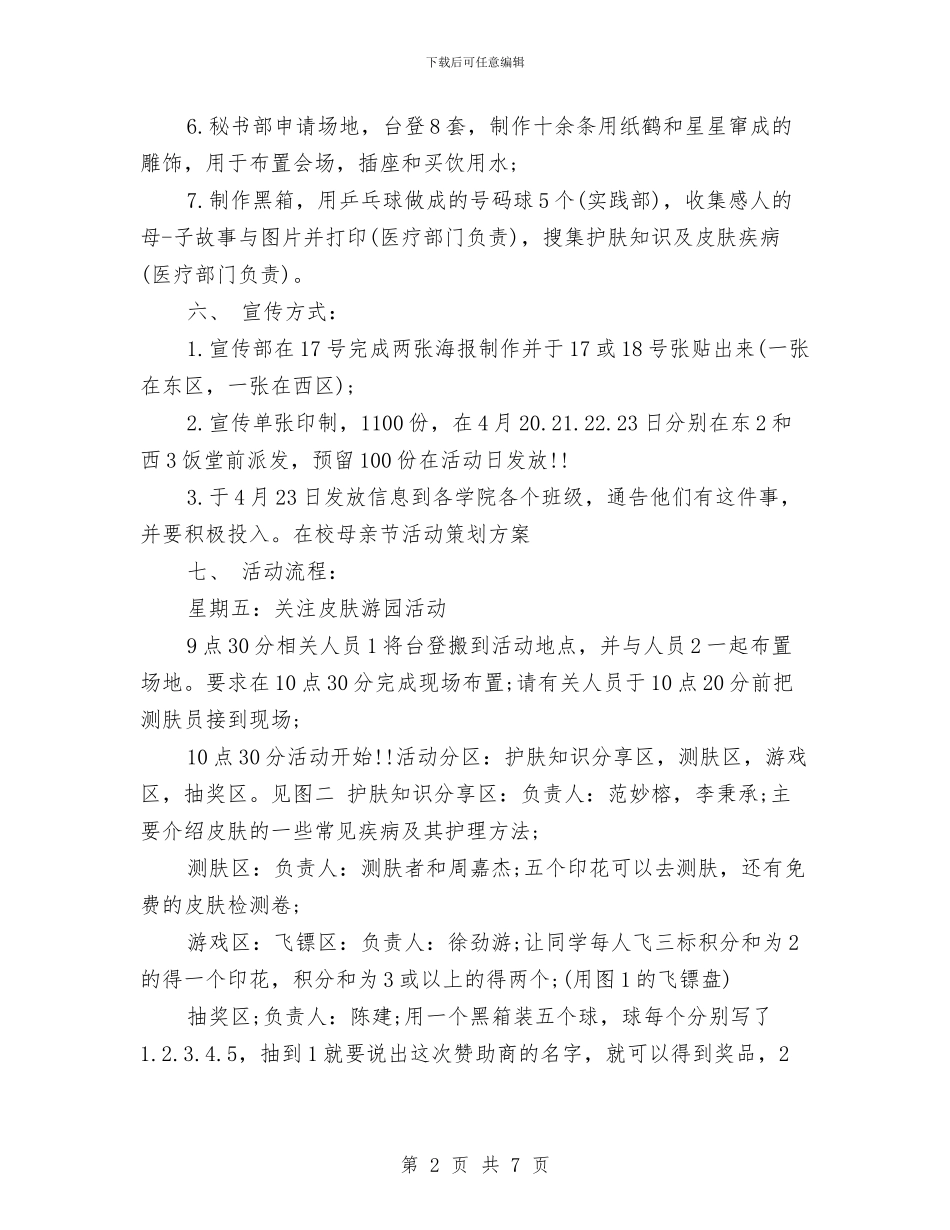 下载后可任意编辑

6.秘书部申请场地，台登8套，制作十余条用纸鹤和星星窜成的雕饰，用于布置会场，插座和买饮用水；

7.制作黑箱，用乒乓球做成的号码球5个(实践部)，收集感人的母-子故事与图片并打印(医疗部门负责)，搜集护肤知识及皮肤疾病(医疗部门负责)。

六、 宣传方式：

1.宣传部在17号完成两张海报制作并于17或18号张贴出来(一张在东区，一张在西区)；

2.宣传单张印制，1100份，在4月20.21.22.23日分别在东2和西3饭堂前派发，预留100份在活动日发放!!

3.于4月23日发放信息到各学院各个班级，通告他们有这件事，并要积极投入。在校母亲节活动策划方案

七、 活动流程：

星期五：关注皮肤游园活动

9点30分相关人员1将台登搬到活动地点，并与人员2一起布置场地。要求在10点30分完成现场布置;请有关人员于10点20分前把测肤员接到现场；

10点30分活动开始!!活动分区：护肤知识分享区，测肤区，游戏区，抽奖区。见图二 护肤知识分享区：负责人：范妙榕，李秉承;主要介绍皮肤的一些常见疾病及其护理方法；

测肤区：负责人：测肤者和周嘉杰;五个印花可以去测肤，还有免费的皮肤检测卷；

游戏区：飞镖区：负责人：徐劲游;让同学每人飞三标积分和为2的得一个印花，积分和为3或以上的得两个;(用图1的飞镖盘)

抽奖区;负责人：陈建;用一个黑箱装五个球，球每个分别写了1.2.3.4.5，抽到1就要说出这次赞助商的名字，就可以得到奖品，2

第 2 页 共 7 页